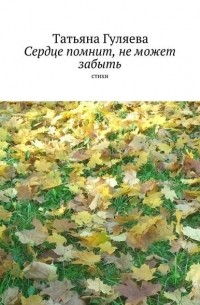 Татьяна Гуляева
Сердце помнит, не может забыть
стихи